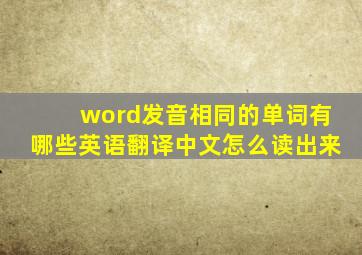 word发音相同的单词有哪些英语翻译中文怎么读出来